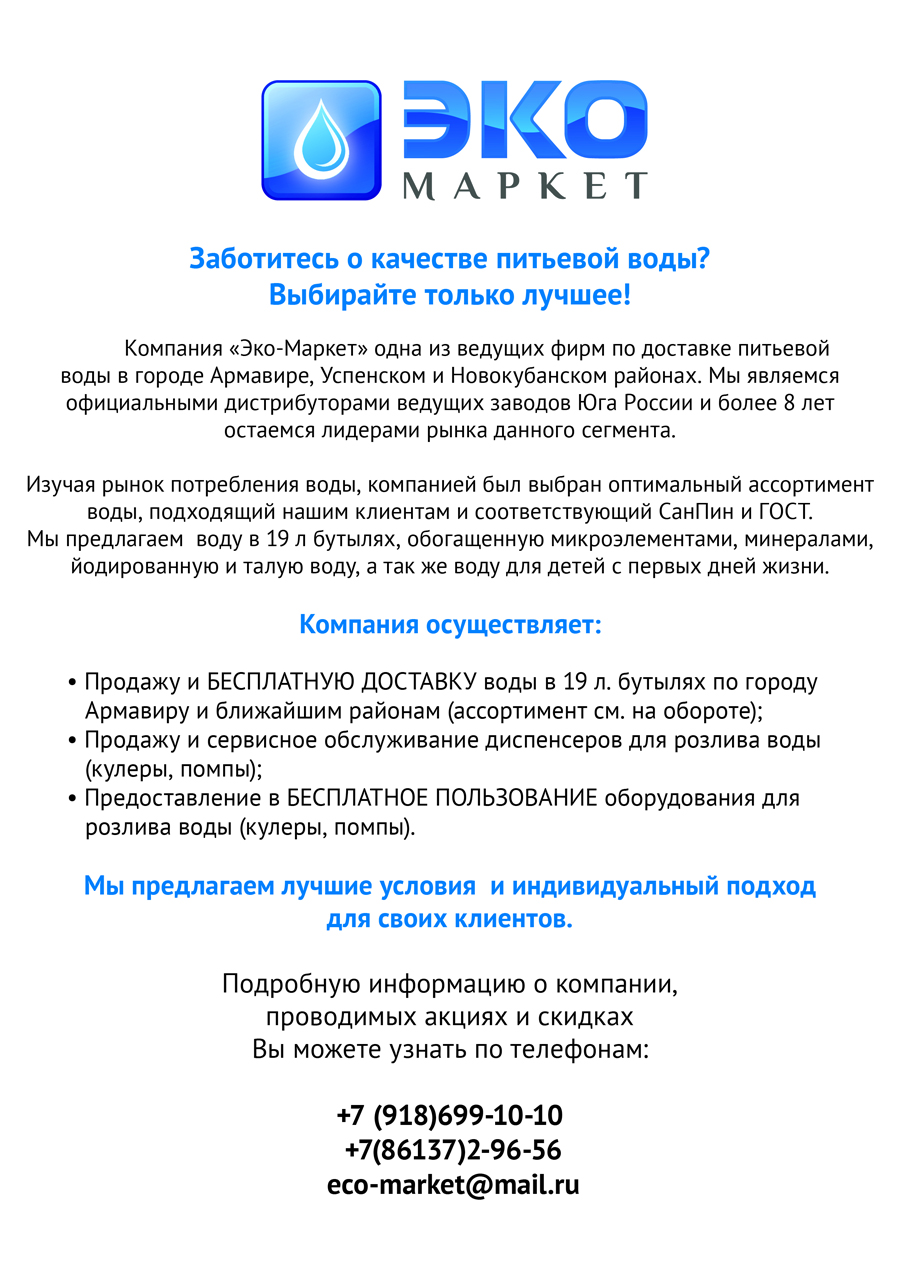 ЭКО
МАРКЕТ

Заботитесь о качестве питьевой воды?
Выбирайте только лучшее!

Компания «Эко-Маркет» одна из ведущих фирм по доставке питьевой воды в городе Армавире, Успенском и Новокубанском районах. Мы являемся официальными дистрибуторами ведущих заводов Юга России и более 8 лет остаемся лидерами рынка данного сегмента.

Изучая рынок потребления воды, компанией был выбран оптимальный ассортимент воды, подходящий нашим клиентам и соответствующий СанПин и ГОСТ.
Мы предлагаем воду в 19 л бутылях, обогащенную микроэлементами, минералами, йодированную и талую воду, а так же воду для детей с первых дней жизни.

Компания осуществляет:

• Продажу и БЕСПЛАТНУЮ ДОСТАВКУ воды в 19 л. бутылях по городу Армавиру и ближайшим районам (ассортимент см. на обороте);
• Продажу и сервисное обслуживание диспенсеров для розлива воды (кулеры, помпы);
• Предоставление в БЕСПЛАТНОЕ ПОЛЬЗОВАНИЕ оборудования для розлива воды (кулеры, помпы).

Мы предлагаем лучшие условия и индивидуальный подход для своих клиентов.

Подробную информацию о компании, проводимых акциях и скидках Вы можете узнать по телефонам:

+7 (918)699-10-10
+7(86137)2-96-56
eco-market@mail.ru